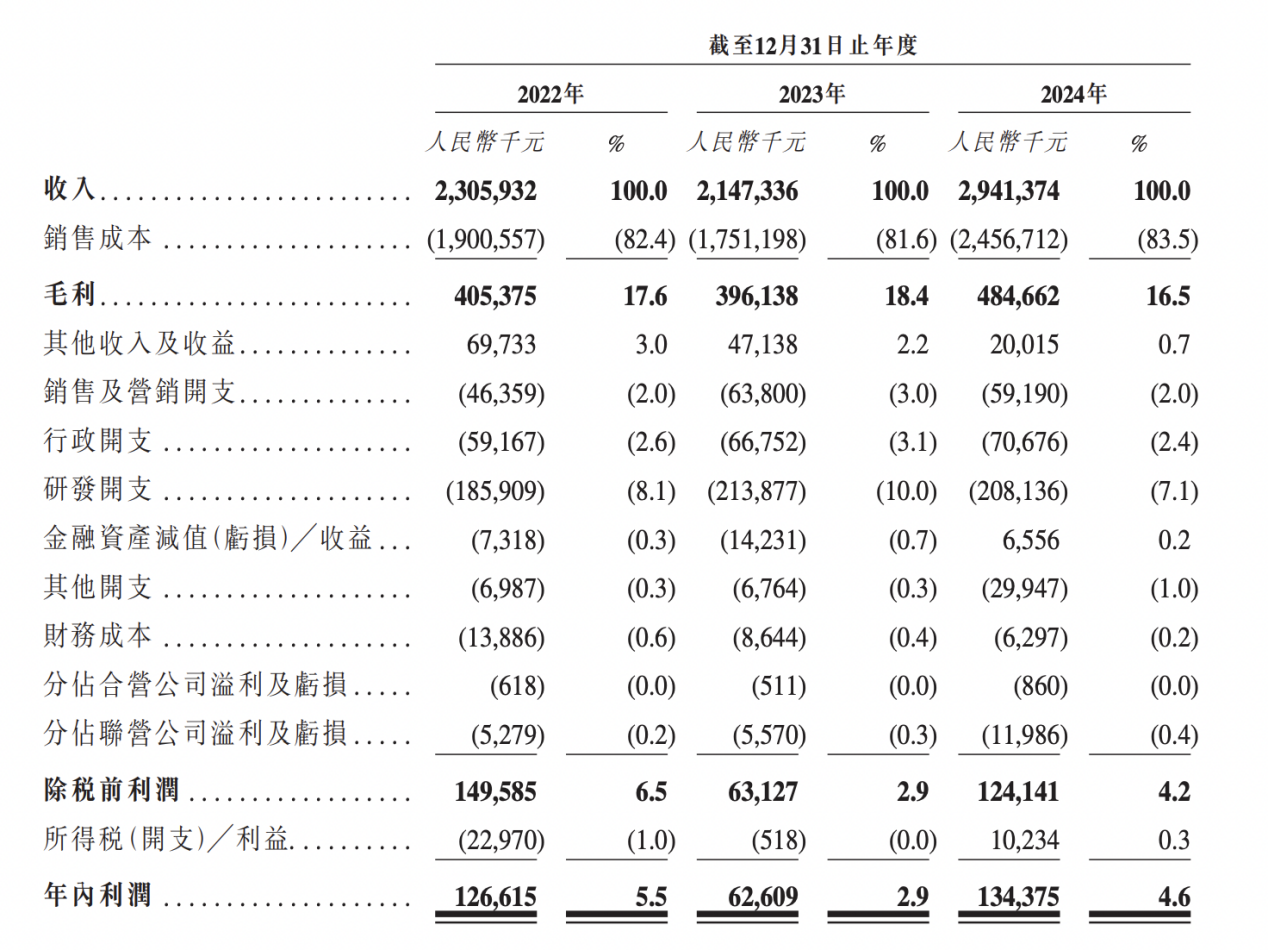 | | 截至12月31日止年度 | | | | | |
|---|---|---|---|---|---|---|
| | 2022年 | | 2023年 | | 2024年 | |
| | 人民幣千元 | % | 人民幣千元 | % | 人民幣千元 | % |
| 收入 | 2,305,932 | 100.0 | 2,147,336 | 100.0 | 2,941,374 | 100.0 |
| 銷售成本 | (1,900,557) | (82.4) | (1,751,198) | (81.6) | (2,456,712) | (83.5) |
| 毛利 | 405,375 | 17.6 | 396,138 | 18.4 | 484,662 | 16.5 |
| 其他收入及收益 | 69,733 | 3.0 | 47,138 | 2.2 | 20,015 | 0.7 |
| 銷售及營銷開支 | (46,359) | (2.0) | (63,800) | (3.0) | (59,190) | (2.0) |
| 行政開支 | (59,167) | (2.6) | (66,752) | (3.1) | (70,676) | (2.4) |
| 研發開支 | (185,909) | (8.1) | (213,877) | (10.0) | (208,136) | (7.1) |
| 金融資產減值(虧損)/收益 | (7,318) | (0.3) | (14,231) | (0.7) | 6,556 | 0.2 |
| 其他開支 | (6,987) | (0.3) | (6,764) | (0.3) | (29,947) | (1.0) |
| 財務成本 | (13,886) | (0.6) | (8,644) | (0.4) | (6,297) | (0.2) |
| 分佔合營公司溢利及虧損 | (618) | (0.0) | (511) | (0.0) | (860) | (0.0) |
| 分佔聯營公司溢利及虧損 | (5,279) | (0.2) | (5,570) | (0.3) | (11,986) | (0.4) |
| 除稅前利潤 | 149,585 | 6.5 | 63,127 | 2.9 | 124,141 | 4.2 |
| 所得稅(開支)/利益 | (22,970) | (1.0) | (518) | (0.0) | 10,234 | 0.3 |
| 年內利潤 | 126,615 | 5.5 | 62,609 | 2.9 | 134,375 | 4.6 |